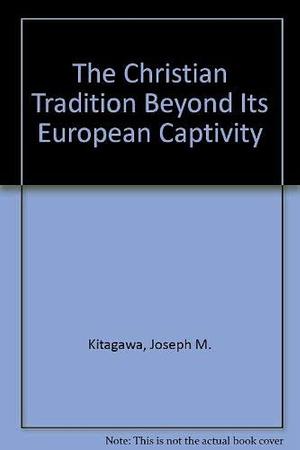 The Christian Tradition Beyond Its European Captivity

Kitagawa, Joseph M.

Note: This is not the actual book cover